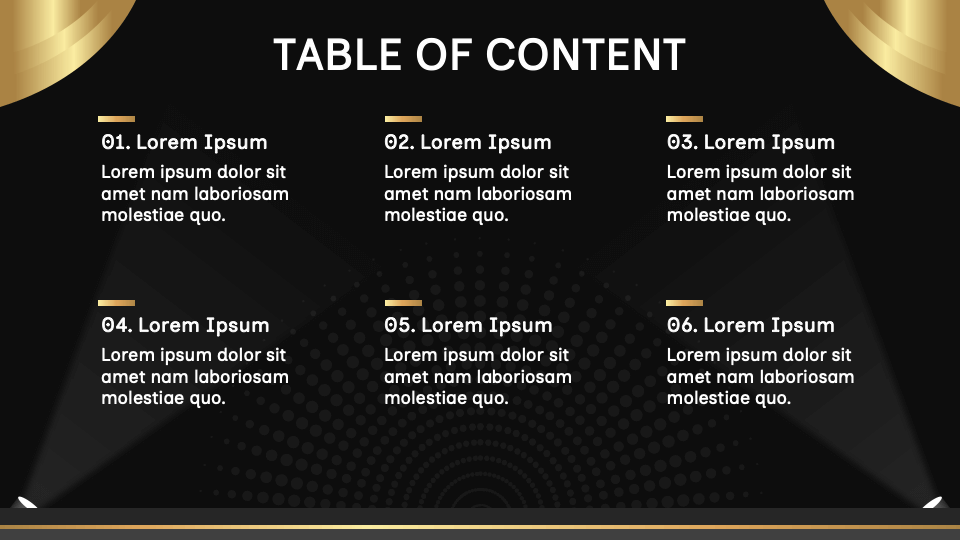 TABLE OF CONTENT

01. Lorem Ipsum
Lorem ipsum dolor sit amet nam laboriosam molestiae quo.

02. Lorem Ipsum
Lorem ipsum dolor sit amet nam laboriosam molestiae quo.

03. Lorem Ipsum
Lorem ipsum dolor sit amet nam laboriosam molestiae quo.

04. Lorem Ipsum
Lorem ipsum dolor sit amet nam laboriosam molestiae quo.

05. Lorem Ipsum
Lorem ipsum dolor sit amet nam laboriosam molestiae quo.

06. Lorem Ipsum
Lorem ipsum dolor sit amet nam laboriosam molestiae quo.